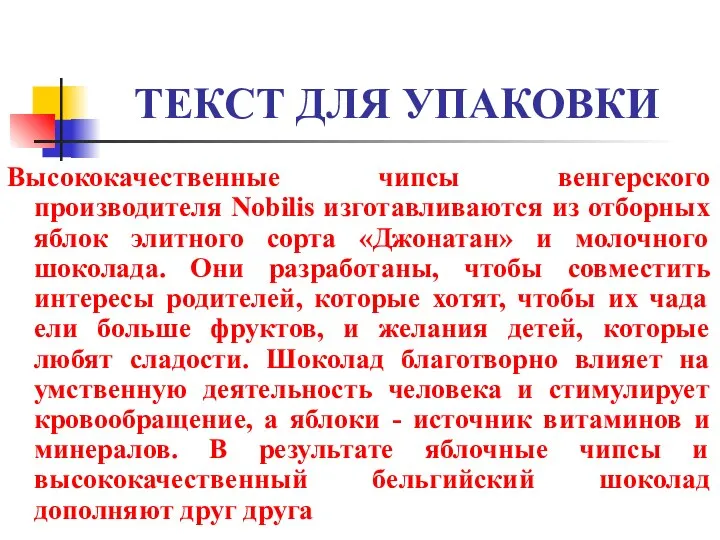 ТЕКСТ ДЛЯ УПАКОВКИ

Высококачественные чипсы венгерского производителя Nobilis изготавливаются из отборных яблок элитного сорта «Джонатан» и молочного шоколада. Они разработаны, чтобы совместить интересы родителей, которые хотят, чтобы их чада ели больше фруктов, и желания детей, которые любят сладости. Шоколад благотворно влияет на умственную деятельность человека и стимулирует кровообращение, а яблоки - источник витаминов и минералов. В результате яблочные чипсы и высококачественный бельгийский шоколад дополняют друг друга